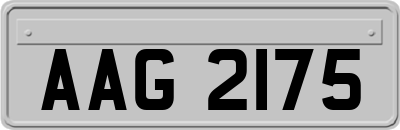 AAG 2175